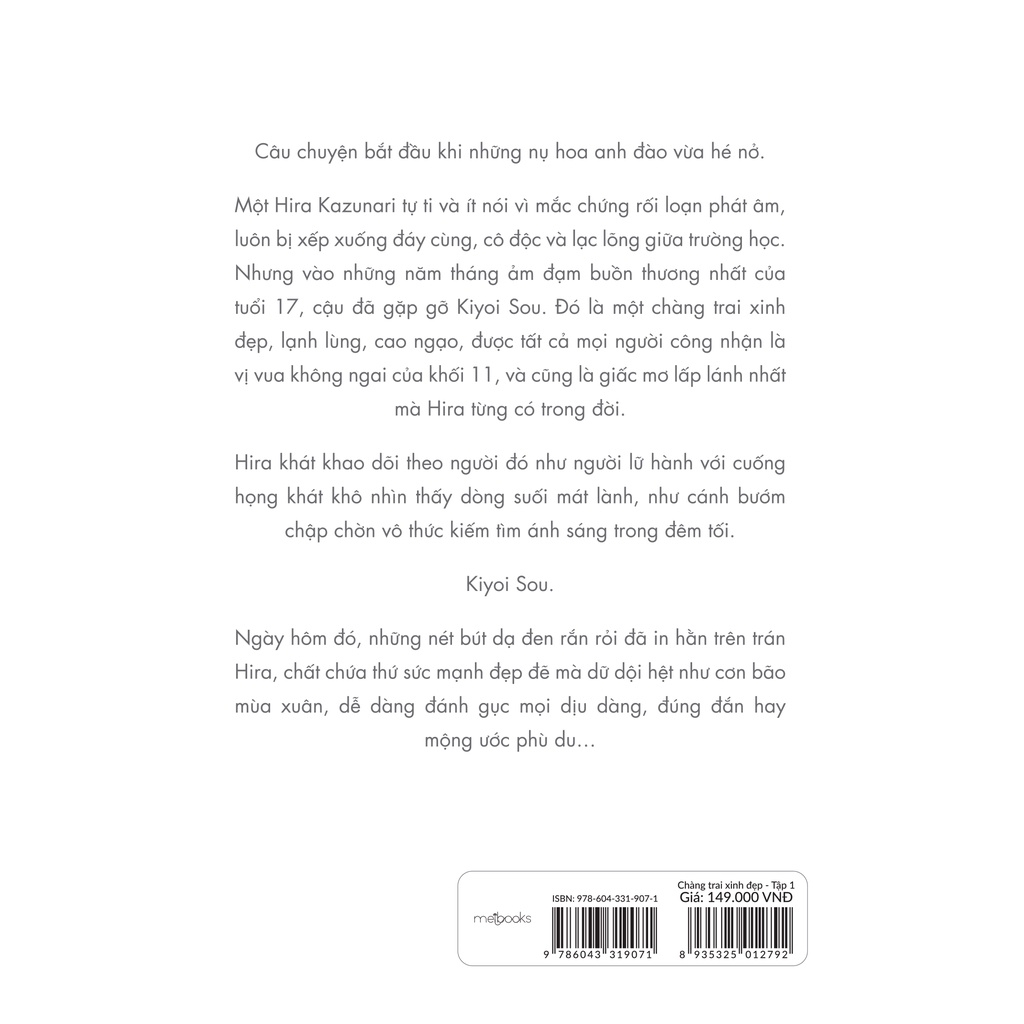 Câu chuyện bắt đầu khi những nụ hoa anh đào vừa hé nở.

Một Hira Kazunari tự ti và ít nói vì mắc chứng rối loạn phát âm, luôn bị xếp xuống đáy cùng, cô độc và lạc lõng giữa trường học. Nhưng vào những năm tháng ảm đạm buồn thương nhất của tuổi 17, cậu đã gặp gỡ Kiyoi Sou. Đó là một chàng trai xinh đẹp, lạnh lùng, cao ngạo, được tất cả mọi người công nhận là vị vua không ngai của khối 11, và cũng là giấc mơ lấp lánh nhất mà Hira từng có trong đời.

Hira khát khao dõi theo người đó như người lữ hành với cuống họng khát khô nhìn thấy dòng suối mát lành, như cánh bướm chập chờn vô thức kiếm tìm ánh sáng trong đêm tối.

Kiyoi Sou.

Ngày hôm đó, những nét bút dạ đen rắn rỏi đã in hằn trên trán Hira, chất chứa thứ sức mạnh đẹp đẽ mà dữ dội hệt như cơn bão mùa xuân, dễ dàng đánh gục mọi dịu dàng, đúng đắn hay mộng ước phù du…

metbooks

ISBN: 978-604-331-907-1

9 786043 319071

Chàng trai xinh đẹp - Tập 1
Giá: 149.000 VNĐ

8 935325 012792